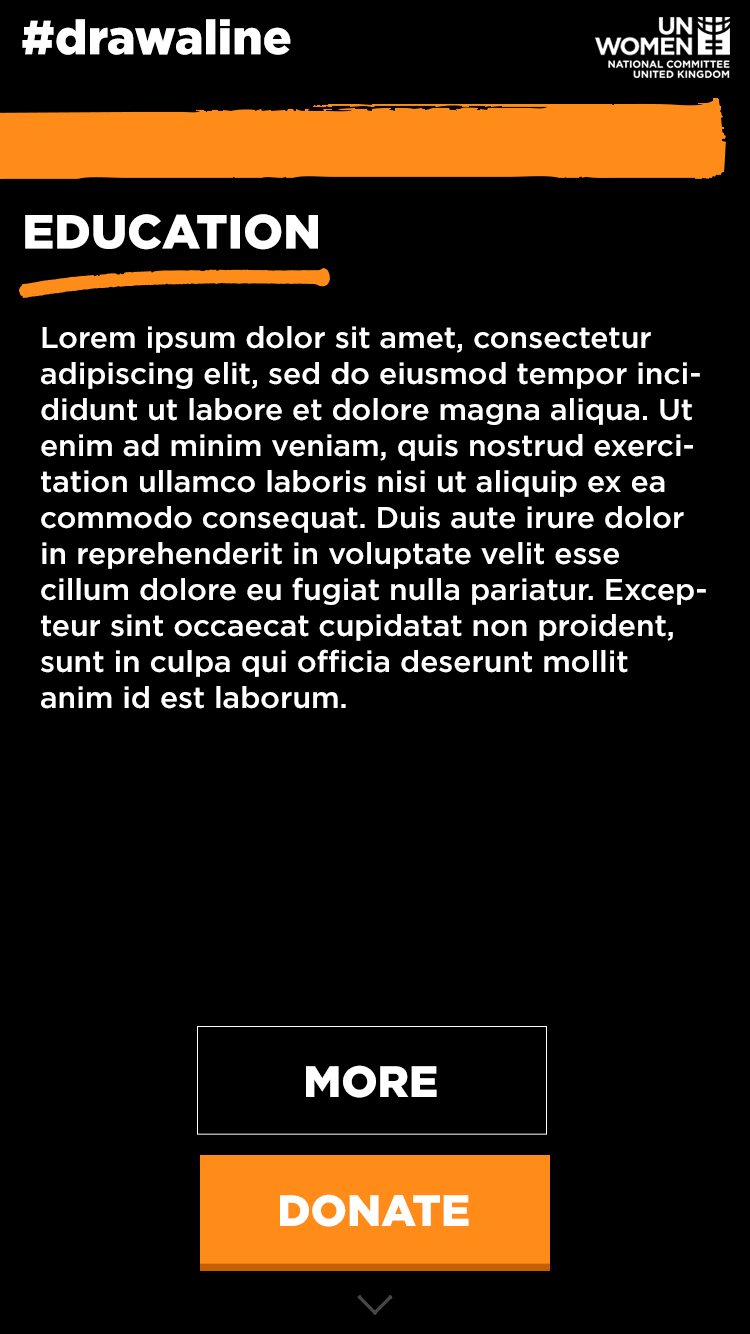 #drawaline

UN WOMEN
NATIONAL COMMITTEE
UNITED KINGDOM

EDUCATION

Lorem ipsum dolor sit amet, consectetur adipiscing elit, sed do eiusmod tempor incididunt ut labore et dolore magna aliqua. Ut enim ad minim veniam, quis nostrud exercitation ullamco laboris nisi ut aliquip ex ea commodo consequat. Duis aute irure dolor in reprehenderit in voluptate velit esse cillum dolore eu fugiat nulla pariatur. Excepteur sint occaecat cupidatat non proident, sunt in culpa qui officia deserunt mollit anim id est laborum.

MORE

DONATE